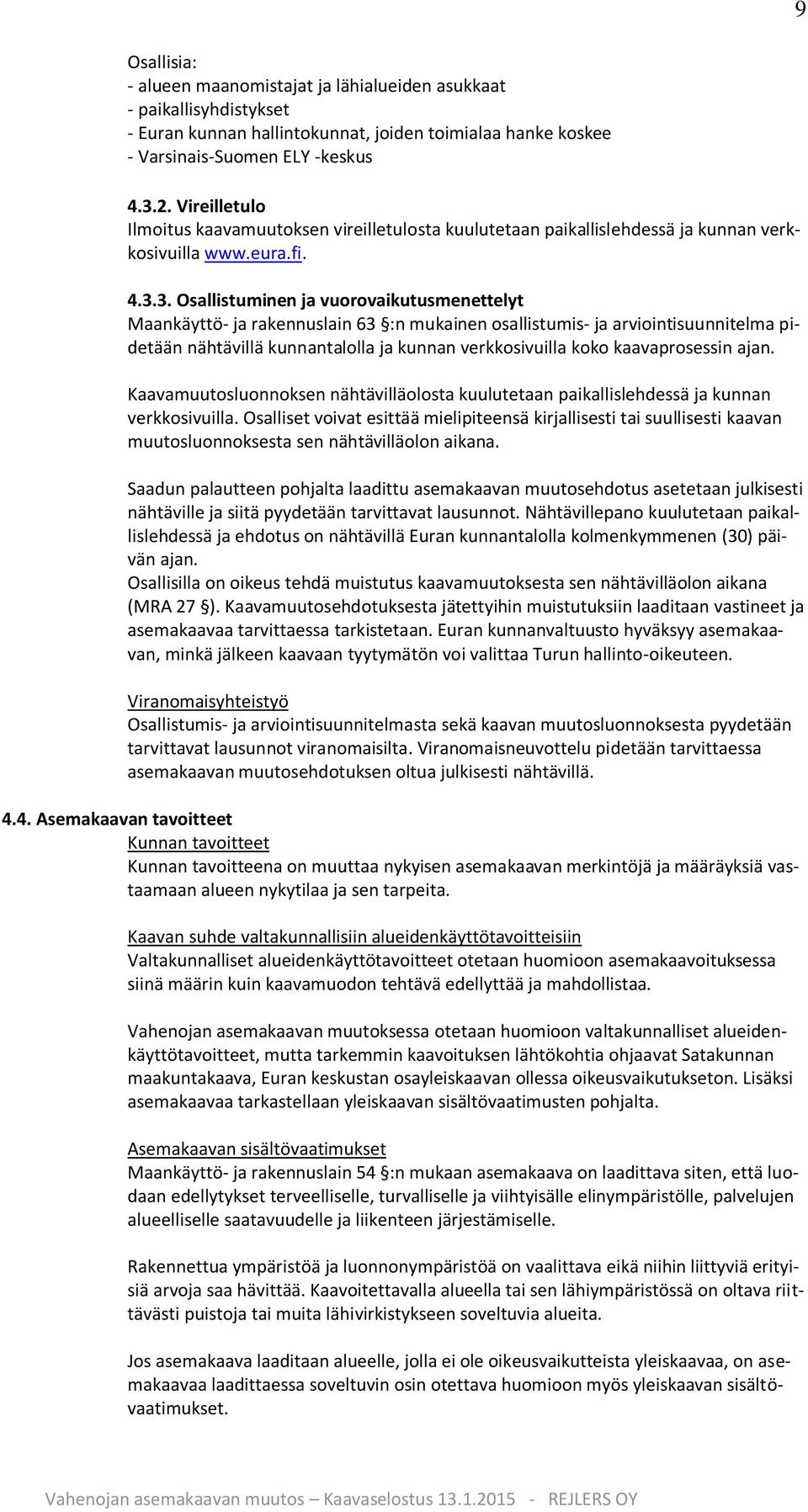 9

Osallisia:
- alueen maanomistajat ja lähialueiden asukkaat
- paikallisyhdistykset
- Euran kunnan hallintokunnat, joiden toimialaa hanke koskee
- Varsinais-Suomen ELY -keskus

4.3.2. Vireilletulo
Ilmoitus kaavamuutoksen vireilletulosta kuulutetaan paikallislehdessä ja kunnan verkkosivuilla www.eura.fi.

4.3.3. Osallistuminen ja vuorovaikutusmenettelyt
Maankäyttö- ja rakennuslain 63 §:n mukainen osallistumis- ja arviointisuunnitelma pidetään nähtävillä kunnantalolla ja kunnan verkkosivuilla koko kaavaprosessin ajan.

Kaavamuutosluonnoksen nähtävilläolosta kuulutetaan paikallislehdessä ja kunnan verkkosivuilla. Osalliset voivat esittää mielipiteensä kirjallisesti tai suullisesti kaavan muutosluonnoksesta sen nähtävilläolon aikana.

Saadun palautteen pohjalta laadittu asemakaavan muutosehdotus asetetaan julkisesti nähtäville ja siitä pyydetään tarvittavat lausunnot. Nähtävillepano kuulutetaan paikallislehdessä ja ehdotus on nähtävillä Euran kunnantalolla kolmenkymmenen (30) päivän ajan.
Osallisilla on oikeus tehdä muistutus kaavamuutoksesta sen nähtävilläolon aikana (MRA 27 §). Kaavamuutosehdotuksesta jätettyihin muistutuksiin laaditaan vastineet ja asemakaavaa tarvittaessa tarkistetaan. Euran kunnanvaltuusto hyväksyy asemakaavan, minkä jälkeen kaavaan tyytymätön voi valittaa Turun hallinto-oikeuteen.

Viranomaisyhteistyö
Osallistumis- ja arviointisuunnitelmasta sekä kaavan muutosluonnoksesta pyydetään tarvittavat lausunnot viranomaisilta. Viranomaisneuvottelu pidetään tarvittaessa asemakaavan muutosehdotuksen oltua julkisesti nähtävillä.

4.4. Asemakaavan tavoitteet
Kunnan tavoitteet
Kunnan tavoitteena on muuttaa nykyisen asemakaavan merkintöjä ja määräyksiä vastaamaan alueen nykytilaa ja sen tarpeita.

Kaavan suhde valtakunnallisiin alueidenkäyttötavoitteisiin
Valtakunnalliset alueidenkäyttötavoitteet otetaan huomioon asemakaavoituksessa siinä määrin kuin kaavamuodon tehtävä edellyttää ja mahdollistaa.

Vahenojan asemakaavan muutoksessa otetaan huomioon valtakunnalliset alueidenkäyttötavoitteet, mutta tarkemmin kaavoituksen lähtökohtia ohjaavat Satakunnan maakuntakaava, Euran keskustan osayleiskaavan ollessa oikeusvaikutukseton. Lisäksi asemakaavaa tarkastellaan yleiskaavan sisältövaatimusten pohjalta.

Asemakaavan sisältövaatimukset
Maankäyttö- ja rakennuslain 54 §:n mukaan asemakaava on laadittava siten, että luodaan edellytykset terveelliselle, turvalliselle ja viihtyisälle elinympäristölle, palvelujen alueelliselle saatavuudelle ja liikenteen järjestämiselle.

Rakennettua ympäristöä ja luonnonympäristöä on vaalittava eikä niihin liittyviä erityisiä arvoja saa hävittää. Kaavoitettavalla alueella tai sen lähiympäristössä on oltava riittävästi puistoja tai muita lähivirkistykseen soveltuvia alueita.

Jos asemakaava laaditaan alueelle, jolla ei ole oikeusvaikutteista yleiskaavaa, on asemakaavaa laadittaessa soveltuvin osin otettava huomioon myös yleiskaavan sisältövaatimukset.

Vahenojan asemakaavan muutos – Kaavaselostus 13.1.2015 - REJLERS OY